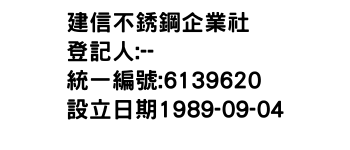 建信不銹鋼企業社
登記人:--
統一編號:6139620
設立日期1989-09-04